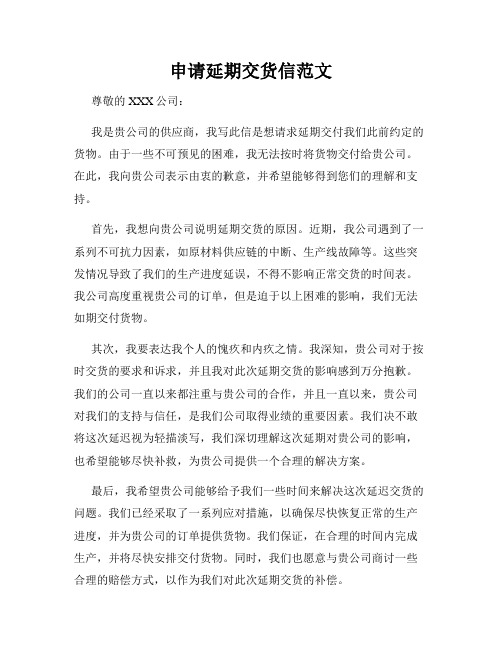 申请延期交货信范文

尊敬的 XXX 公司：

我是贵公司的供应商，我写此信是想请求延期交付我们此前约定的货物。由于一些不可预见的困难，我无法按时将货物交付给贵公司。在此，我向贵公司表示由衷的歉意，并希望能够得到您们的理解和支持。

首先，我想向贵公司说明延期交货的原因。近期，我公司遇到了一系列不可抗力因素，如原材料供应链的中断、生产线故障等。这些突发情况导致了我们的生产进度延误，不得不影响正常交货的时间表。我公司高度重视贵公司的订单，但是迫于以上困难的影响，我们无法如期交付货物。

其次，我要表达我个人的愧疚和内疚之情。我深知，贵公司对于按时交货的要求和诉求，并且我对此次延期交货的影响感到万分抱歉。我们的公司一直以来都注重与贵公司的合作，并且一直以来，贵公司对我们的支持与信任，是我们公司取得业绩的重要因素。我们决不敢将这次延迟视为轻描淡写，我们深切理解这次延期对贵公司的影响，也希望能够尽快补救，为贵公司提供一个合理的解决方案。

最后，我希望贵公司能够给予我们一些时间来解决这次延迟交货的问题。我们已经采取了一系列应对措施，以确保尽快恢复正常的生产进度，并为贵公司的订单提供货物。我们保证，在合理的时间内完成生产，并将尽快安排交付货物。同时，我们也愿意与贵公司商讨一些合理的赔偿方式，以作为我们对此次延期交货的补偿。